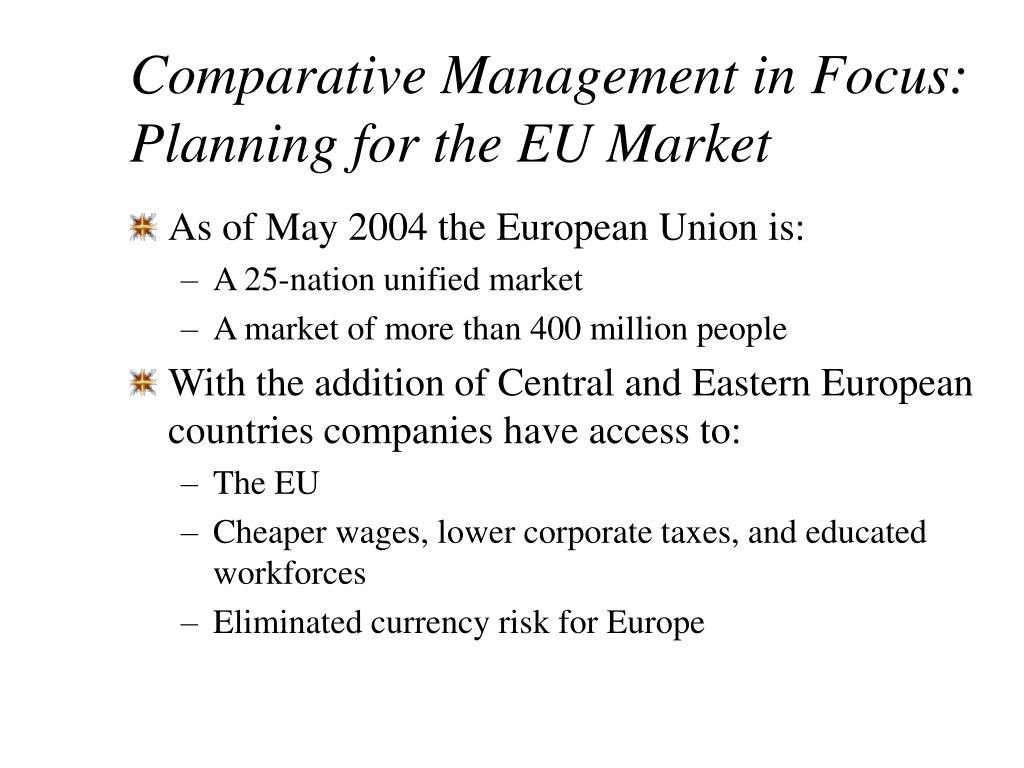 Comparative Management in Focus: Planning for the EU Market

As of May 2004 the European Union is:
– A 25-nation unified market
– A market of more than 400 million people

With the addition of Central and Eastern European countries companies have access to:
– The EU
– Cheaper wages, lower corporate taxes, and educated workforces
– Eliminated currency risk for Europe